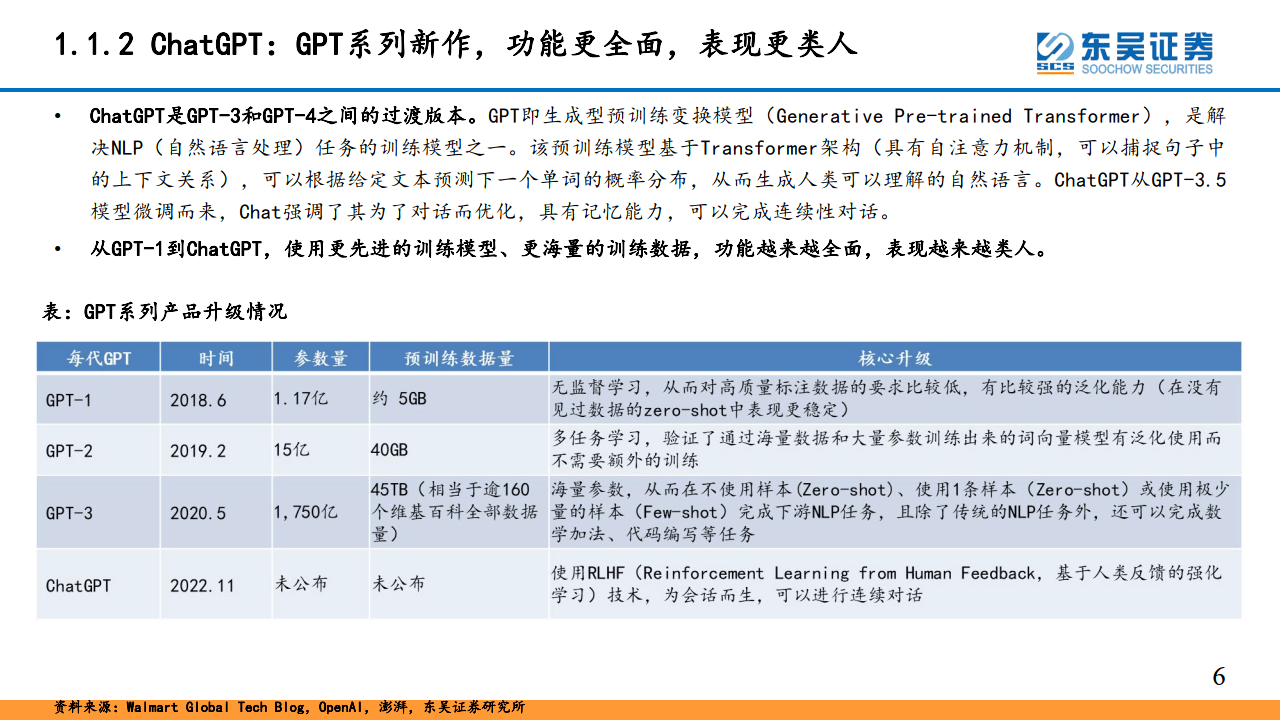 1.1.2 ChatGPT：GPT系列新作，功能更全面，表现更类人

SCS 东吴证券 SOOCHOW SECURITIES

• ChatGPT是GPT-3和GPT-4之间的过渡版本。GPT即生成型预训练变换模型（Generative Pre-trained Transformer），是解决NLP（自然语言处理）任务的训练模型之一。该预训练模型基于Transformer架构（具有自注意力机制，可以捕捉句子中的上下文关系），可以根据给定文本预测下一个单词的概率分布，从而生成人类可以理解的自然语言。ChatGPT从GPT-3.5模型微调而来，Chat强调了其为了对话而优化，具有记忆能力，可以完成连续性对话。

• 从GPT-1到ChatGPT，使用更先进的训练模型、更海量的训练数据，功能越来越全面，表现越来越类人。

表：GPT系列产品升级情况

| 每代GPT | 时间 | 参数量 | 预训练数据量 | 核心升级 |
|---|---|---|---|---|
| GPT-1 | 2018.6 | 1.17亿 | 约 5GB | 无监督学习，从而对高质量标注数据的要求比较低，有比较强的泛化能力（在没有见过数据的zero-shot中表现更稳定） |
| GPT-2 | 2019.2 | 15亿 | 40GB | 多任务学习，验证了通过海量数据和大量参数训练出来的词向量模型有泛化使用而不需要额外的训练 |
| GPT-3 | 2020.5 | 1,750亿 | 45TB（相当于逾160个维基百科全部数据量） | 海量参数，从而在不使用样本(Zero-shot)、使用1条样本（Zero-shot）或使用极少量的样本（Few-shot）完成下游NLP任务，且除了传统的NLP任务外，还可以完成数学加法、代码编写等任务 |
| ChatGPT | 2022.11 | 未公布 | 未公布 | 使用RLHF（Reinforcement Learning from Human Feedback，基于人类反馈的强化学习）技术，为会话而生，可以进行连续对话 |

6

资料来源：Walmart Global Tech Blog，OpenAI，澎湃，东吴证券研究所